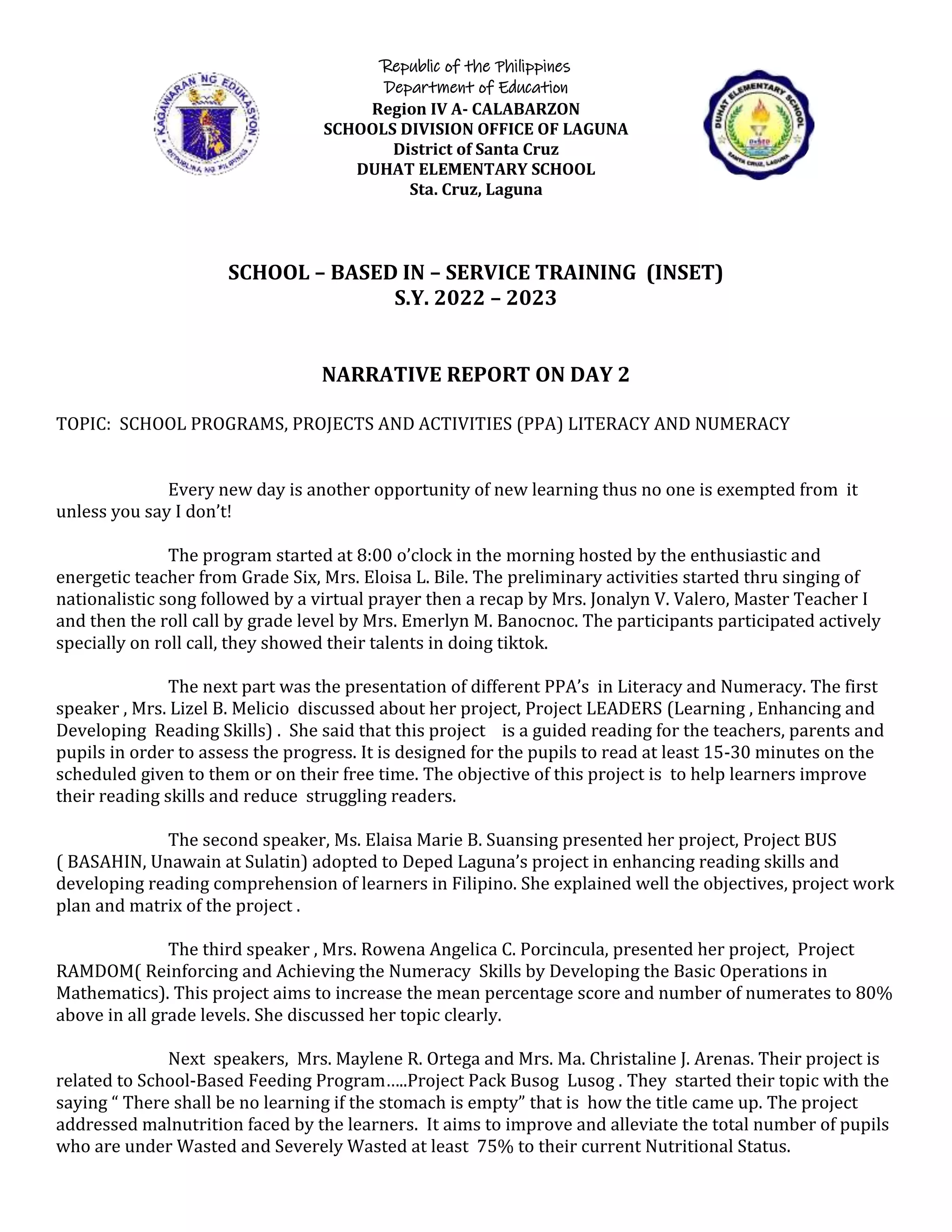 KAGAWARAN NG EDUKASYON
REPUBLIKA NG PILIPINAS

Republic of the Philippines
Department of Education
Region IV A- CALABARZON
SCHOOLS DIVISION OFFICE OF LAGUNA
District of Santa Cruz
DUHAT ELEMENTARY SCHOOL
Sta. Cruz, Laguna

DUHAT ELEMENTARY SCHOOL
SANTA CRUZ, LAGUNA

SCHOOL – BASED IN – SERVICE TRAINING (INSET)
S.Y. 2022 – 2023

NARRATIVE REPORT ON DAY 2

TOPIC: SCHOOL PROGRAMS, PROJECTS AND ACTIVITIES (PPA) LITERACY AND NUMERACY

Every new day is another opportunity of new learning thus no one is exempted from it unless you say I don't!

The program started at 8:00 o'clock in the morning hosted by the enthusiastic and energetic teacher from Grade Six, Mrs. Eloisa L. Bile. The preliminary activities started thru singing of nationalistic song followed by a virtual prayer then a recap by Mrs. Jonalyn V. Valero, Master Teacher I and then the roll call by grade level by Mrs. Emerlyn M. Banocnoc. The participants participated actively specially on roll call, they showed their talents in doing tiktok.

The next part was the presentation of different PPA's in Literacy and Numeracy. The first speaker , Mrs. Lizel B. Melicio discussed about her project, Project LEADERS (Learning , Enhancing and Developing Reading Skills) . She said that this project is a guided reading for the teachers, parents and pupils in order to assess the progress. It is designed for the pupils to read at least 15-30 minutes on the scheduled given to them or on their free time. The objective of this project is to help learners improve their reading skills and reduce struggling readers.

The second speaker, Ms. Elaisa Marie B. Suansing presented her project, Project BUS ( BASAHIN, Unawain at Sulatin) adopted to Deped Laguna's project in enhancing reading skills and developing reading comprehension of learners in Filipino. She explained well the objectives, project work plan and matrix of the project .

The third speaker , Mrs. Rowena Angelica C. Porcincula, presented her project, Project RAMDOM( Reinforcing and Achieving the Numeracy Skills by Developing the Basic Operations in Mathematics). This project aims to increase the mean percentage score and number of numerates to 80% above in all grade levels. She discussed her topic clearly.

Next speakers, Mrs. Maylene R. Ortega and Mrs. Ma. Christaline J. Arenas. Their project is related to School-Based Feeding Program.....Project Pack Busog Lusog . They started their topic with the saying " There shall be no learning if the stomach is empty" that is how the title came up. The project addressed malnutrition faced by the learners. It aims to improve and alleviate the total number of pupils who are under Wasted and Severely Wasted at least 75% to their current Nutritional Status.